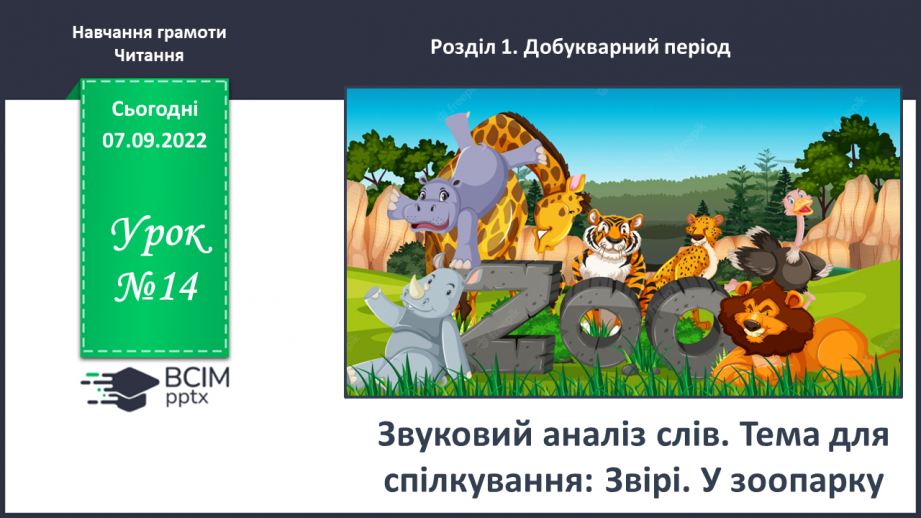 Навчання грамоти
Читання

Розділ 1. Добукварний період

Сьогодні
07.09.2022

Урок
№14

ВСІМ
pptx

ZOO

Звуковий аналіз слів. Тема для спілкування: Звірі. У зоопарку